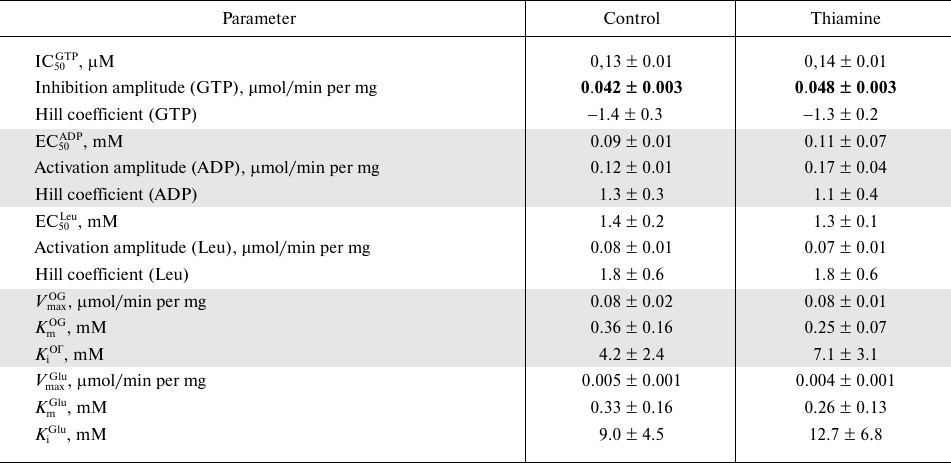 | Parameter | Control | Thiamine |
|---|---|---|
| $IC_{50}^{GTP}$, μM | 0,13 ± 0.01 | 0,14 ± 0.01 |
| Inhibition amplitude (GTP), μmol/min per mg | **0.042 ± 0.003** | **0.048 ± 0.003** |
| Hill coefficient (GTP) | –1.4 ± 0.3 | –1.3 ± 0.2 |
| $EC_{50}^{ADP}$, mM | 0.09 ± 0.01 | 0.11 ± 0.07 |
| Activation amplitude (ADP), μmol/min per mg | 0.12 ± 0.01 | 0.17 ± 0.04 |
| Hill coefficient (ADP) | 1.3 ± 0.3 | 1.1 ± 0.4 |
| $EC_{50}^{Leu}$, mM | 1.4 ± 0.2 | 1.3 ± 0.1 |
| Activation amplitude (Leu), μmol/min per mg | 0.08 ± 0.01 | 0.07 ± 0.01 |
| Hill coefficient (Leu) | 1.8 ± 0.6 | 1.8 ± 0.6 |
| $V_{max}^{OG}$, μmol/min per mg | 0.08 ± 0.02 | 0.08 ± 0.01 |
| $K_{m}^{OG}$, mM | 0.36 ± 0.16 | 0.25 ± 0.07 |
| $K_{i}^{OГ}$, mM | 4.2 ± 2.4 | 7.1 ± 3.1 |
| $V_{max}^{Glu}$, μmol/min per mg | 0.005 ± 0.001 | 0.004 ± 0.001 |
| $K_{m}^{Glu}$, mM | 0.33 ± 0.16 | 0.26 ± 0.13 |
| $K_{i}^{Glu}$, mM | 9.0 ± 4.5 | 12.7 ± 6.8 |